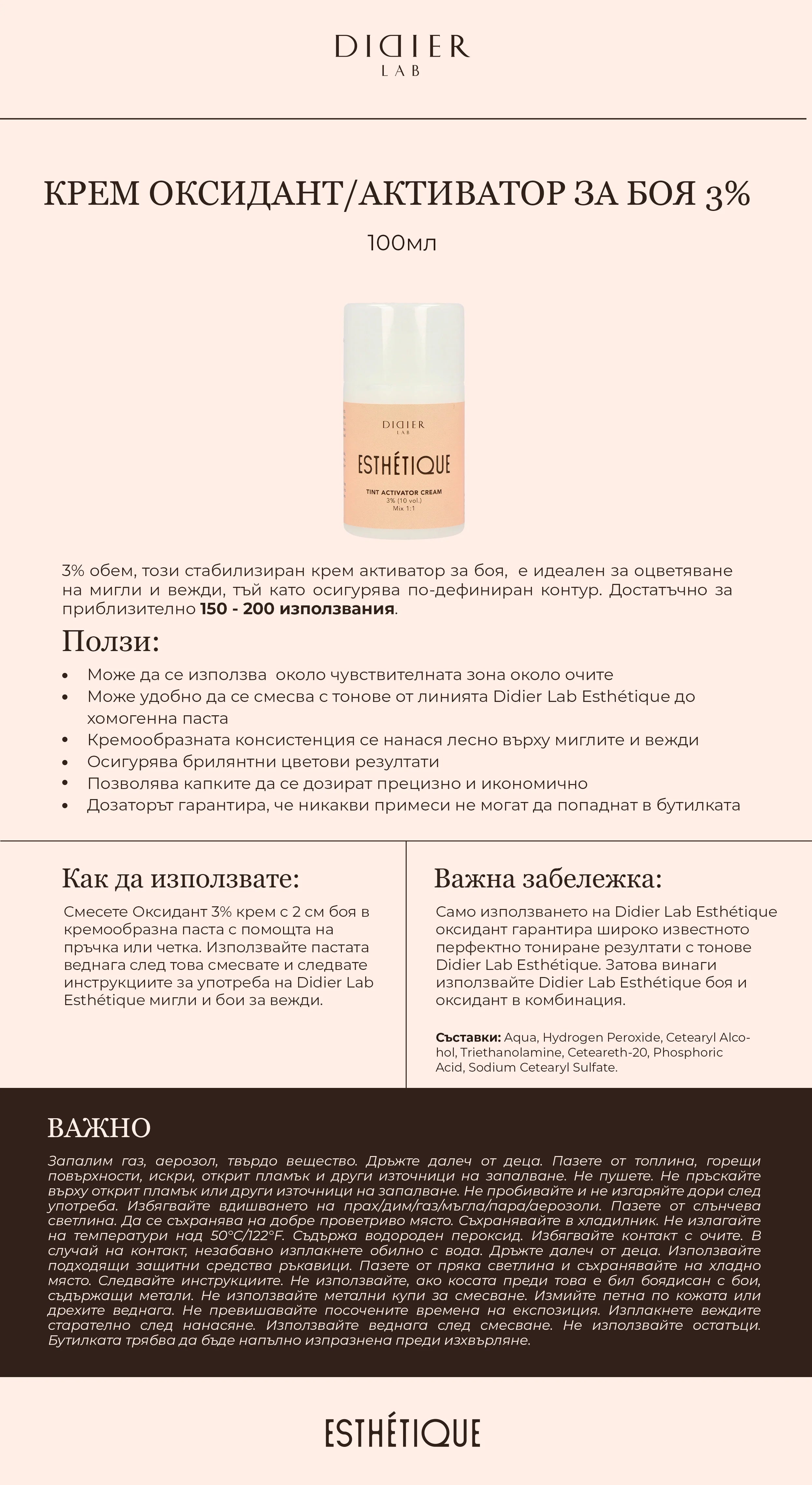 DIDIER
LAB

КРЕМ ОКСИДАНТ/АКТИВАТОР ЗА БОЯ 3%

100мл

DIDIER
LAB

ESTHÉTIQUE

TINT ACTIVATOR CREAM
3% (10 vol.)
Mix 1:1

3% обем, този стабилизиран крем активатор за боя, е идеален за оцветяване на мигли и вежди, тъй като осигурява по-дефиниран контур. Достатъчно за приблизително 150 - 200 използвания.

Ползи:

• Може да се използва около чувствителната зона около очите
• Може удобно да се смесва с тонове от линията Didier Lab Esthétique до хомогенна паста
• Кремообразната консистенция се нанася лесно върху миглите и вежди
• Осигурява брилянтни цветови резултати
• Позволява капките да се дозират прецизно и икономично
• Дозаторът гарантира, че никакви примеси не могат да попаднат в бутилката

Как да използвате:

Смесете Оксидант 3% крем с 2 см боя в кремообразна паста с помощта на пръчка или четка. Използвайте пастата веднага след това смесвате и следвате инструкциите за употреба на Didier Lab Esthétique мигли и бои за вежди.

Важна забележка:

Само използването на Didier Lab Esthétique оксидант гарантира широко известното перфектно тониране резултати с тонове Didier Lab Esthétique. Затова винаги използвайте Didier Lab Esthétique боя и оксидант в комбинация.

Съставки: Aqua, Hydrogen Peroxide, Cetearyl Alcohol, Triethanolamine, Ceteareth-20, Phosphoric Acid, Sodium Cetearyl Sulfate.

ВАЖНО

Запалим газ, аерозол, твърдо вещество. Дръжте далеч от деца. Пазете от топлина, горещи повърхности, искри, открит пламък и други източници на запалване. Не пушете. Не пръскайте върху открит пламък или други източници на запалване. Не пробивайте и не изгаряйте дори след употреба. Избягвайте вдишването на прах/дим/газ/мъгла/пара/аерозоли. Пазете от слънчева светлина. Да се съхранява на добре проветриво място. Съхранявайте в хладилник. Не излагайте на температури над 50°C/122°F. Съдържа водороден пероксид. Избягвайте контакт с очите. В случай на контакт, незабавно изплакнете обилно с вода. Дръжте далеч от деца. Използвайте подходящи защитни средства ръкавици. Пазете от пряка светлина и съхранявайте на хладно място. Следвайте инструкциите. Не използвайте, ако косата преди това е бил боядисан с бои, съдържащи метали. Не използвайте метални купи за смесване. Измийте петна по кожата или дрехите веднага. Не превишавайте посочените времена на експозиция. Изплакнете веждите старателно след нанасяне. Използвайте веднага след смесване. Не използвайте остатъци. Бутилката трябва да бъде напълно изпразнена преди изхвърляне.

ESTHÉTIQUE